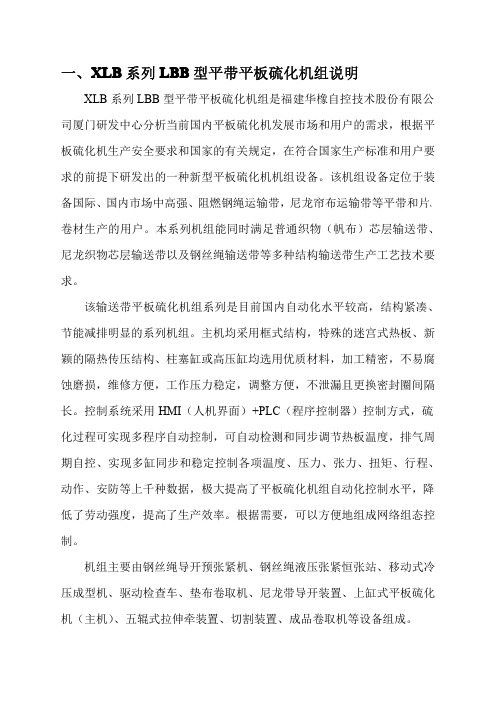 一、XLB 系列 LBB 型平带平板硫化机组说明

XLB 系列 LBB 型平带平板硫化机组是福建华橡自控技术股份有限公司厦门研发中心分析当前国内平板硫化机发展市场和用户的需求，根据平板硫化机生产安全要求和国家的有关规定，在符合国家生产标准和用户要求的前提下研发出的一种新型平板硫化机机组设备。该机组设备定位于装备国际、国内市场中高强、阻燃钢绳运输带，尼龙帘布运输带等平带和片、卷材生产的用户。本系列机组能同时满足普通织物（帆布）芯层输送带、尼龙织物芯层输送带以及钢丝绳输送带等多种结构输送带生产工艺技术要求。

该输送带平板硫化机组系列是目前国内自动化水平较高，结构紧凑、节能减排明显的系列机组。主机均采用框式结构，特殊的迷宫式热板、新颖的隔热传压结构、柱塞缸或高压缸均选用优质材料，加工精密，不易腐蚀磨损，维修方便，工作压力稳定，调整方便，不泄漏且更换密封圈间隔长。控制系统采用 HMI（人机界面）+PLC（程序控制器）控制方式，硫化过程可实现多程序自动控制，可自动检测和同步调节热板温度，排气周期自控、实现多缸同步和稳定控制各项温度、压力、张力、扭矩、行程、动作、安防等上千种数据，极大提高了平板硫化机组自动化控制水平，降低了劳动强度，提高了生产效率。根据需要，可以方便地组成网络组态控制。

机组主要由钢丝绳导开预张紧机、钢丝绳液压张紧恒张站、移动式冷压成型机、驱动检查车、垫布卷取机、尼龙带导开装置、上缸式平板硫化机（主机）、五辊式拉伸牵装置、切割装置、成品卷取机等设备组成。